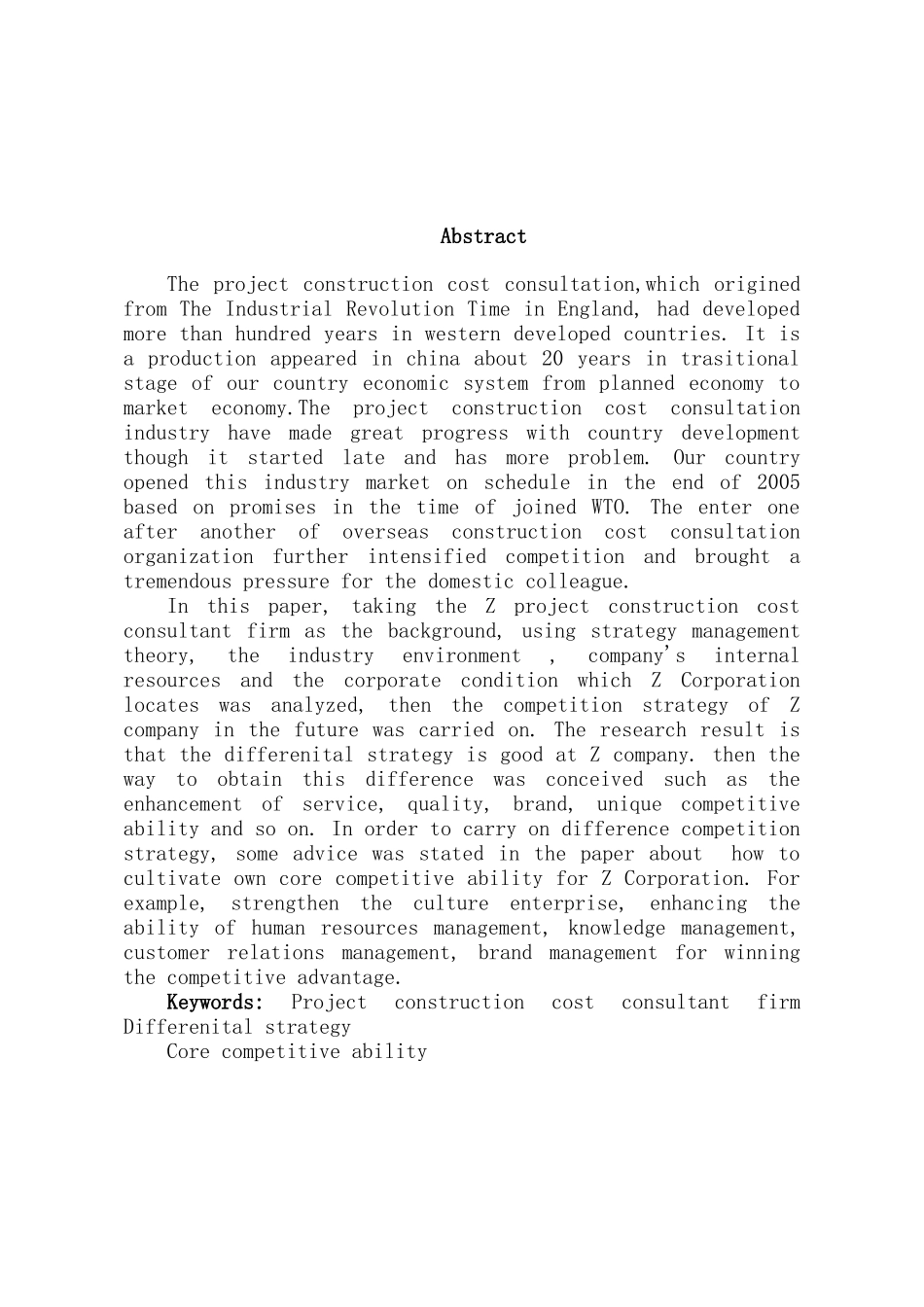 Abstract

The project construction cost consultation,which origined from The Industrial Revolution Time in England, had developed more than hundred years in western developed countries. It is a production appeared in china about 20 years in trasitional stage of our country economic system from planned economy to market economy.The project construction cost consultation industry have made great progress with country development though it started late and has more problem. Our country opened this industry market on schedule in the end of 2005 based on promises in the time of joined WTO. The enter one after another of overseas construction cost consultation organization further intensified competition and brought a tremendous pressure for the domestic colleague.

In this paper, taking the Z project construction cost consultant firm as the background, using strategy management theory, the industry environment , company's internal resources and the corporate condition which Z Corporation locates was analyzed, then the competition strategy of Z company in the future was carried on. The research result is that the differenital strategy is good at Z company. then the way to obtain this difference was conceived such as the enhancement of service, quality, brand, unique competitive ability and so on. In order to carry on difference competition strategy, some advice was stated in the paper about how to cultivate own core competitive ability for Z Corporation. For example, strengthen the culture enterprise, enhancing the ability of human resources management, knowledge management, customer relations management, brand management for winning the competitive advantage.

Keywords: Project construction cost consultant firm Differenital strategy

Core competitive ability